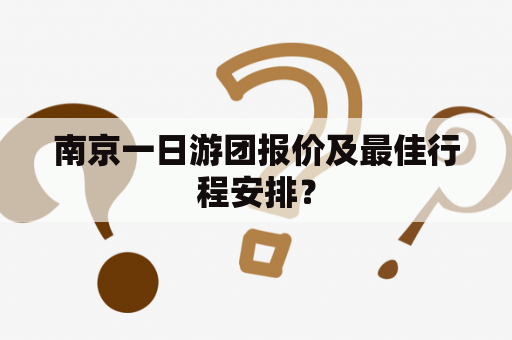 南京一日游团报价及最佳行程安排?